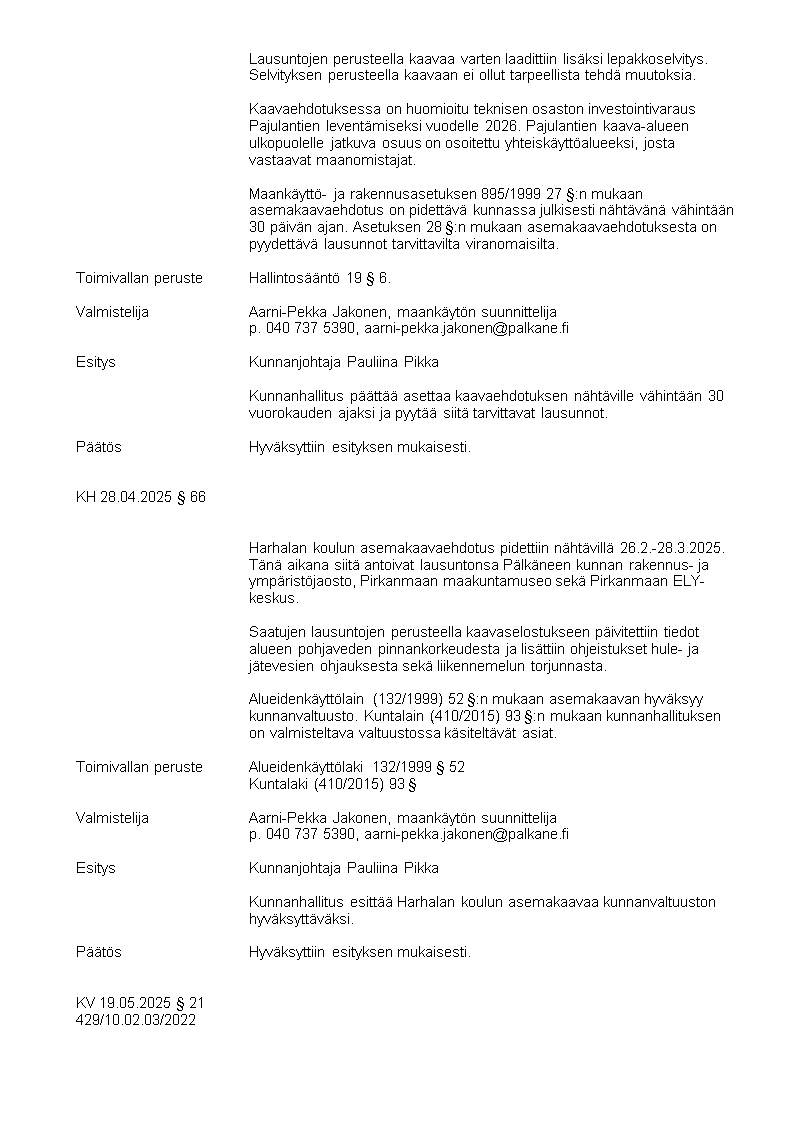 Lausuntojen perusteella kaavaa varten laadittiin lisäksi lepakkoselvitys. Selvityksen perusteella kaavaan ei ollut tarpeellista tehdä muutoksia.

Kaavaehdotuksessa on huomioitu teknisen osaston investointivaraus Pajulantien leventämiseksi vuodelle 2026. Pajulantien kaava-alueen ulkopuolelle jatkuva osuus on osoitettu yhteiskäyttöalueeksi, josta vastaavat maanomistajat.

Maankäyttö- ja rakennusasetuksen 895/1999 27 §:n mukaan asemakaavaehdotus on pidettävä kunnassa julkisesti nähtävänä vähintään 30 päivän ajan. Asetuksen 28 §:n mukaan asemakaavaehdotuksesta on pyydettävä lausunnot tarvittavilta viranomaisilta.

Toimivallan peruste

Hallintosääntö 19 § 6.

Valmistelija

Aarni-Pekka Jakonen, maankäytön suunnittelija
p. 040 737 5390, aarni-pekka.jakonen@palkane.fi

Esitys

Kunnanjohtaja Pauliina Pikka

Kunnanhallitus päättää asettaa kaavaehdotuksen nähtäville vähintään 30 vuorokauden ajaksi ja pyytää siitä tarvittavat lausunnot.

Päätös

Hyväksyttiin esityksen mukaisesti.

KH 28.04.2025 § 66

Harhalan koulun asemakaavaehdotus pidettiin nähtävillä 26.2.-28.3.2025. Tänä aikana siitä antoivat lausuntonsa Pälkäneen kunnan rakennus- ja ympäristöjaosto, Pirkanmaan maakuntamuseo sekä Pirkanmaan ELY-keskus.

Saatujen lausuntojen perusteella kaavaselostukseen päivitettiin tiedot alueen pohjaveden pinnankorkeudesta ja lisättiin ohjeistukset hule- ja jätevesien ohjauksesta sekä liikennemelun torjunnasta.

Alueidenkäyttölain (132/1999) 52 §:n mukaan asemakaavan hyväksyy kunnanvaltuusto. Kuntalain (410/2015) 93 §:n mukaan kunnanhallituksen on valmisteltava valtuustossa käsiteltävät asiat.

Toimivallan peruste

Alueidenkäyttölaki 132/1999 § 52
Kuntalaki (410/2015) 93 §

Valmistelija

Aarni-Pekka Jakonen, maankäytön suunnittelija
p. 040 737 5390, aarni-pekka.jakonen@palkane.fi

Esitys

Kunnanjohtaja Pauliina Pikka

Kunnanhallitus esittää Harhalan koulun asemakaavaa kunnanvaltuuston hyväksyttäväksi.

Päätös

Hyväksyttiin esityksen mukaisesti.

KV 19.05.2025 § 21
429/10.02.03/2022